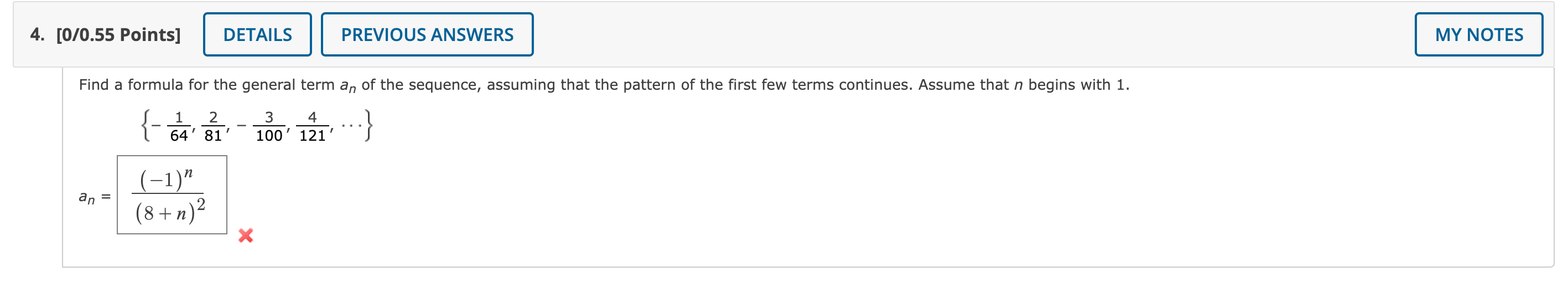 4. [0/0.55 Points] DETAILS PREVIOUS ANSWERS MY NOTES

Find a formula for the general term $a_n$ of the sequence, assuming that the pattern of the first few terms continues. Assume that $n$ begins with 1.

$\left\{-\frac{1}{64}, \frac{2}{81}, -\frac{3}{100}, \frac{4}{121}, \ldots\right\}$

$a_n = \frac{(-1)^n}{(8+n)^2}$